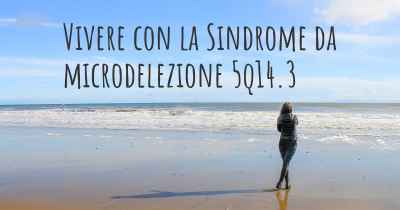 Vivere con la Sindrome da microdelezione 5q14.3